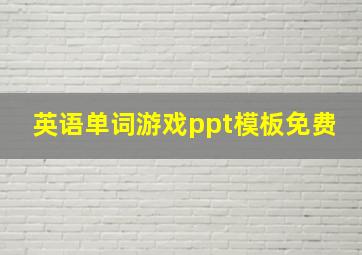 英语单词游戏ppt模板免费